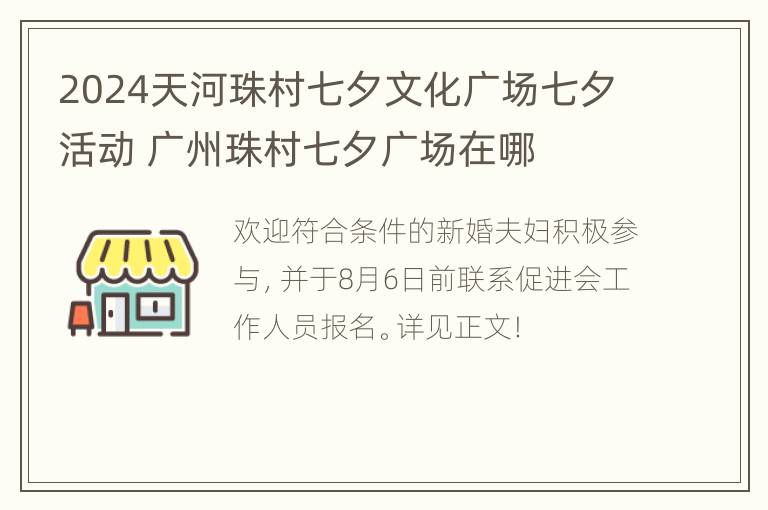 2024天河珠村七夕文化广场七夕活动 广州珠村七夕广场在哪

欢迎符合条件的新婚夫妇积极参与, 并于8月6日前联系促进会工作人员报名。详见正文!